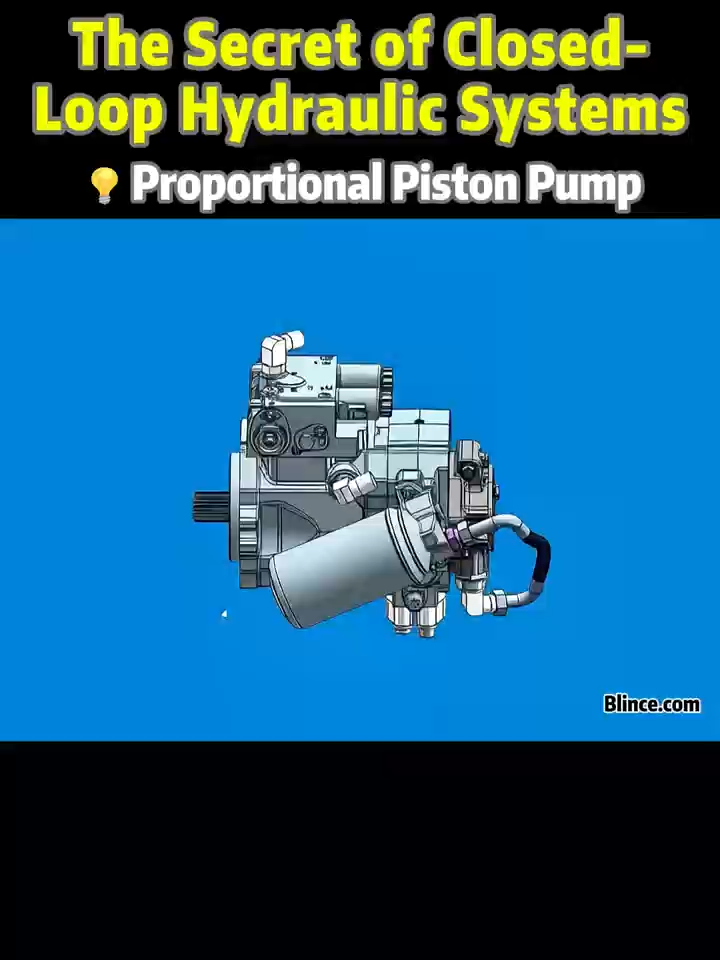 The Secret of Closed-Loop Hydraulic Systems

💡 Proportional Piston Pump

Blince.com